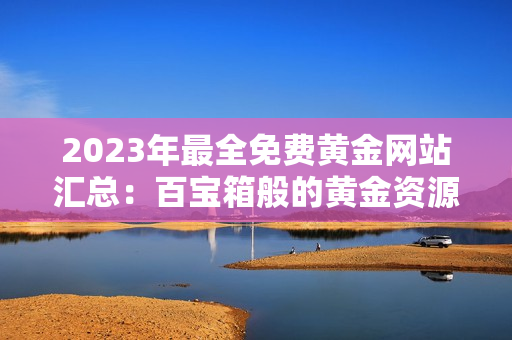 2023年最全免费黄金网站汇总：百宝箱般的黄金资源